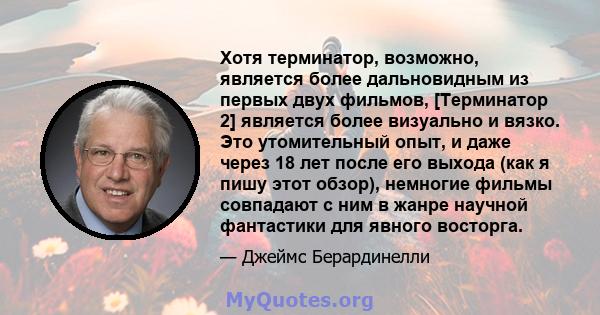 Хотя терминатор, возможно, является более дальновидным из первых двух фильмов, [Терминатор 2] является более визуально и вязко. Это утомительный опыт, и даже через 18 лет после его выхода (как я пишу этот обзор), немногие фильмы совпадают с ним в жанре научной фантастики для явного восторга.

— Джеймс Берардинелли

MyQuotes.org